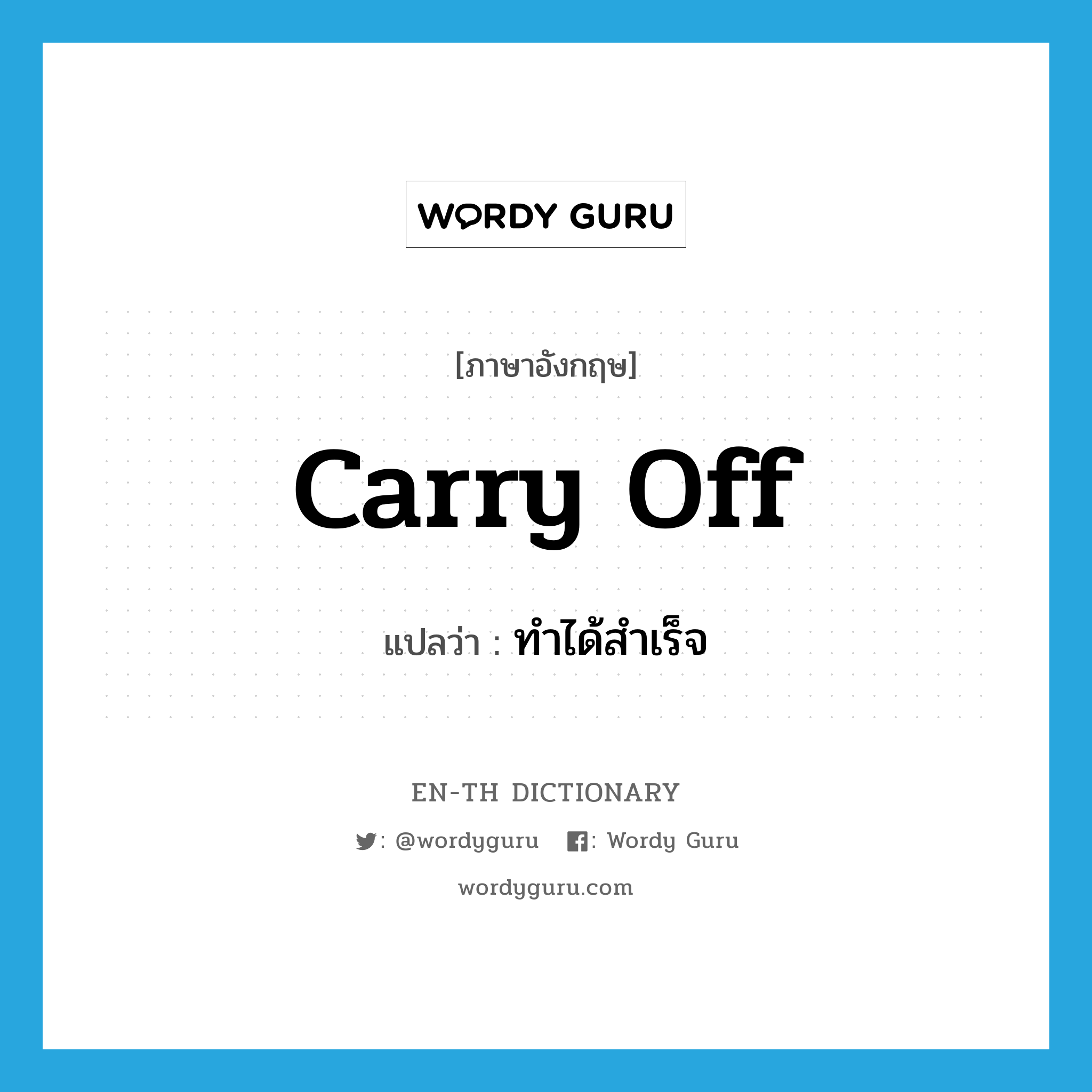 WORDY GURU

[ภาษาอังกฤษ]

carry off

แปลว่า : ทำได้สำเร็จ

EN-TH DICTIONARY

: @wordyguru : Wordy Guru

wordyguru.com